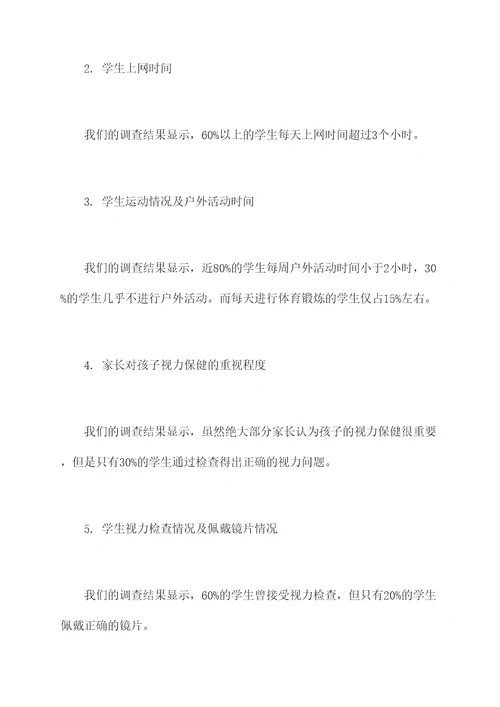 2. 学生上网时间

我们的调查结果显示，60%以上的学生每天上网时间超过3个小时。

3. 学生运动情况及户外活动时间

我们的调查结果显示，近80%的学生每周户外活动时间小于2小时，30%的学生几乎不进行户外活动。而每天进行体育锻炼的学生仅占15%左右。

4. 家长对孩子视力保健的重视程度

我们的调查结果显示，虽然绝大部分家长认为孩子的视力保健很重要，但是只有30%的学生通过检查得出正确的视力问题。

5. 学生视力检查情况及佩戴镜片情况

我们的调查结果显示，60%的学生曾接受视力检查，但只有20%的学生佩戴正确的镜片。